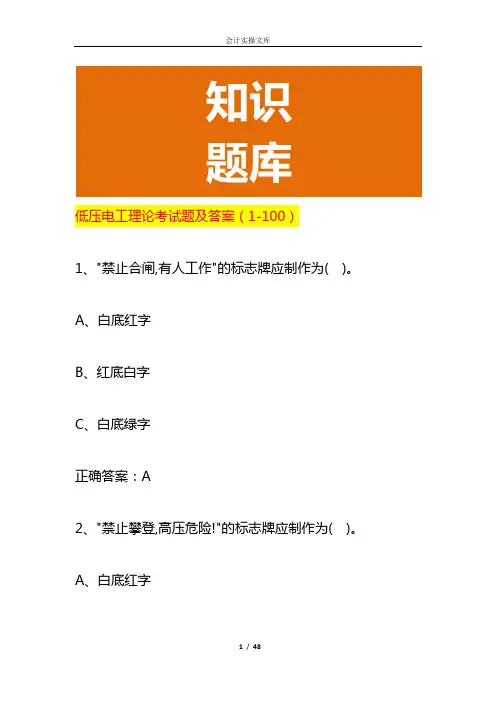 会计实操文库

知识
题库

低压电工理论考试题及答案（1-100）

1、"禁止合闸,有人工作"的标志牌应制作为( )。

A、白底红字

B、红底白字

C、白底绿字

正确答案：A

2、"禁止攀登,高压危险!"的标志牌应制作为( )。

A、白底红字

1 / 48